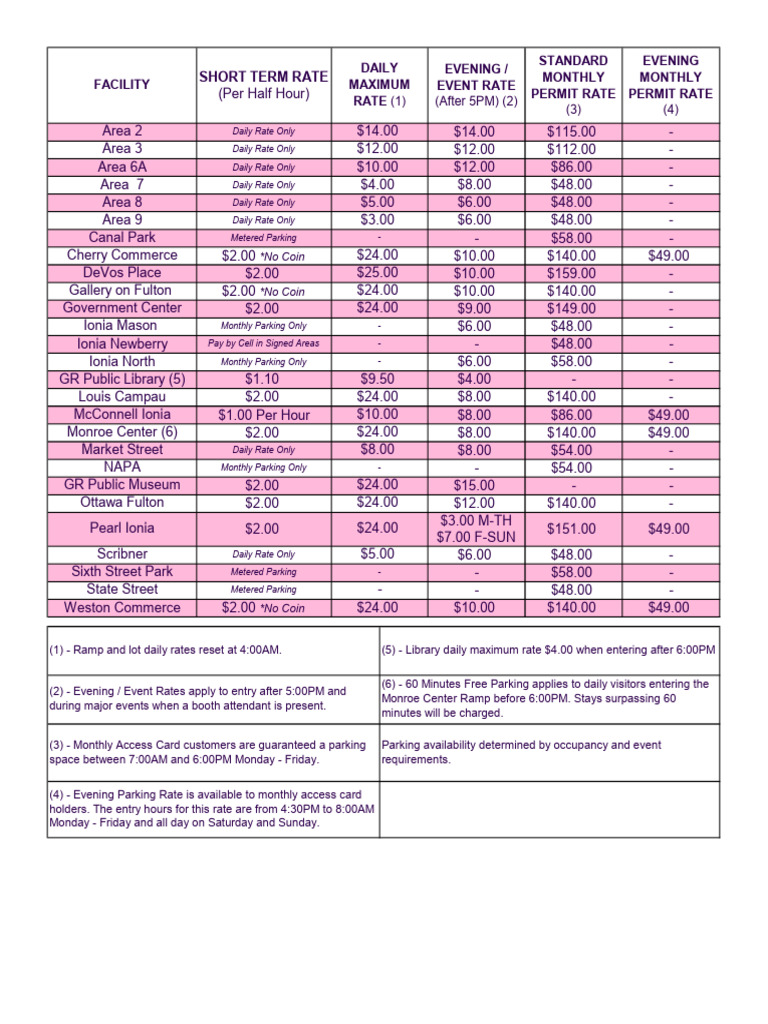 | FACILITY | SHORT TERM RATE (Per Half Hour) | DAILY MAXIMUM RATE (1) | EVENING / EVENT RATE (After 5PM) (2) | STANDARD MONTHLY PERMIT RATE (3) | EVENING MONTHLY PERMIT RATE (4) |
|---|---|---|---|---|---|
| Area 2 | Daily Rate Only | $14.00 | $14.00 | $115.00 | - |
| Area 3 | Daily Rate Only | $12.00 | $12.00 | $112.00 | - |
| Area 6A | Daily Rate Only | $10.00 | $12.00 | $86.00 | - |
| Area 7 | Daily Rate Only | $4.00 | $8.00 | $48.00 | - |
| Area 8 | Daily Rate Only | $5.00 | $6.00 | $48.00 | - |
| Area 9 | Daily Rate Only | $3.00 | $6.00 | $48.00 | - |
| Canal Park | Metered Parking | - | - | $58.00 | - |
| Cherry Commerce | $2.00 *No Coin | $24.00 | $10.00 | $140.00 | $49.00 |
| DeVos Place | $2.00 | $25.00 | $10.00 | $159.00 | - |
| Gallery on Fulton | $2.00 *No Coin | $24.00 | $10.00 | $140.00 | - |
| Government Center | $2.00 | $24.00 | $9.00 | $149.00 | - |
| Ionia Mason | Monthly Parking Only | - | $6.00 | $48.00 | - |
| Ionia Newberry | Pay by Cell in Signed Areas | - | - | $48.00 | - |
| Ionia North | Monthly Parking Only | - | $6.00 | $58.00 | - |
| GR Public Library (5) | $1.10 | $9.50 | $4.00 | - | - |
| Louis Campau | $2.00 | $24.00 | $8.00 | $140.00 | - |
| McConnell Ionia | $1.00 Per Hour | $10.00 | $8.00 | $86.00 | $49.00 |
| Monroe Center (6) | $2.00 | $24.00 | $8.00 | $140.00 | $49.00 |
| Market Street | Daily Rate Only | $8.00 | $8.00 | $54.00 | - |
| NAPA | Monthly Parking Only | - | - | $54.00 | - |
| GR Public Museum | $2.00 | $24.00 | $15.00 | - | - |
| Ottawa Fulton | $2.00 | $24.00 | $12.00 | $140.00 | - |
| Pearl Ionia | $2.00 | $24.00 | $3.00 M-TH $7.00 F-SUN | $151.00 | $49.00 |
| Scribner | Daily Rate Only | $5.00 | $6.00 | $48.00 | - |
| Sixth Street Park | Metered Parking | - | - | $58.00 | - |
| State Street | Metered Parking | - | - | $48.00 | - |
| Weston Commerce | $2.00 *No Coin | $24.00 | $10.00 | $140.00 | $49.00 |

| | |
|---|---|
| (1) - Ramp and lot daily rates reset at 4:00AM. | (5) - Library daily maximum rate $4.00 when entering after 6:00PM |
| (2) - Evening / Event Rates apply to entry after 5:00PM and during major events when a booth attendant is present. | (6) - 60 Minutes Free Parking applies to daily visitors entering the Monroe Center Ramp before 6:00PM. Stays surpassing 60 minutes will be charged. |
| (3) - Monthly Access Card customers are guaranteed a parking space between 7:00AM and 6:00PM Monday - Friday. | Parking availability determined by occupancy and event requirements. |
| (4) - Evening Parking Rate is available to monthly access card holders. The entry hours for this rate are from 4:30PM to 8:00AM Monday - Friday and all day on Saturday and Sunday. | |